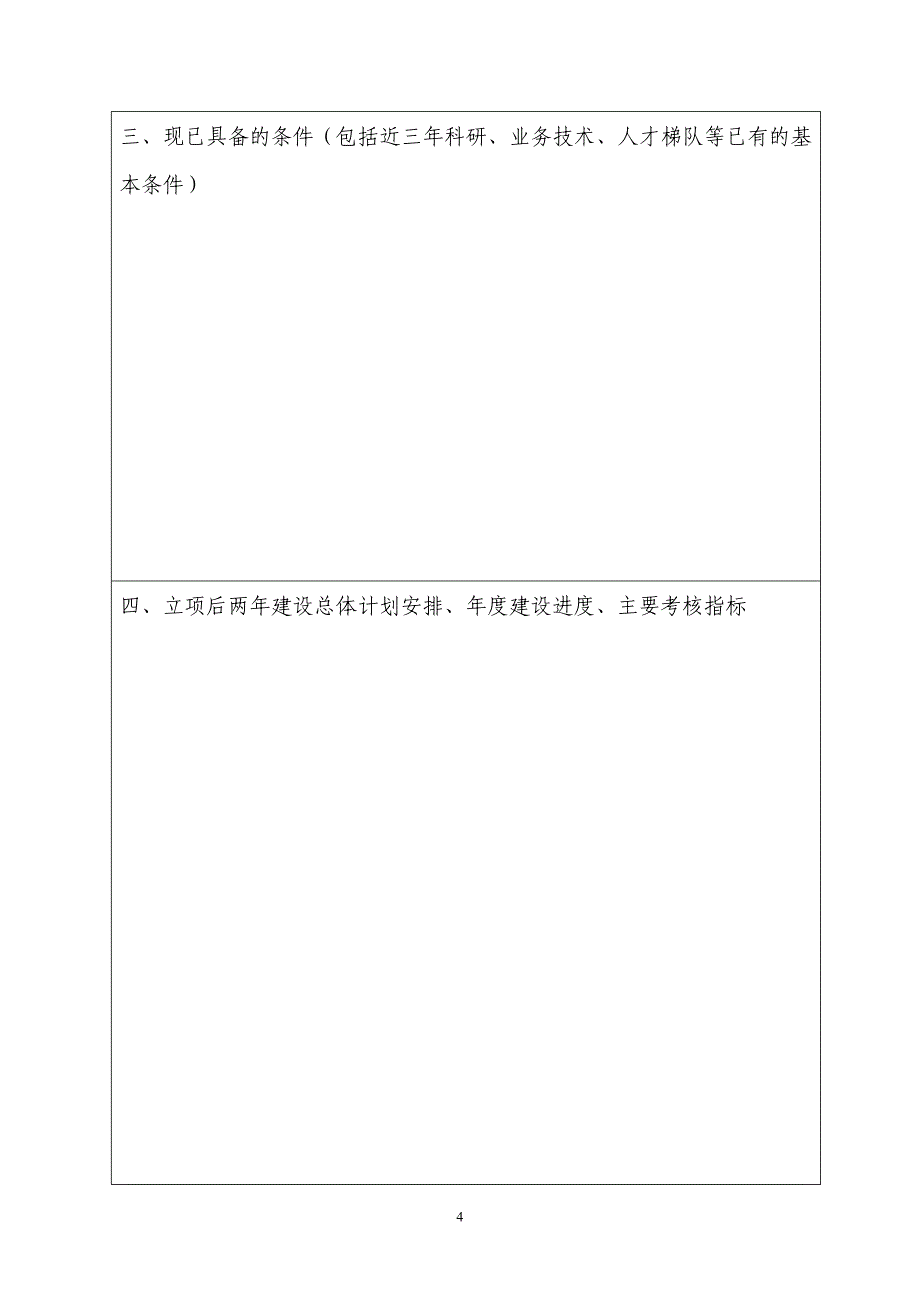 三、现已具备的条件（包括近三年科研、业务技术、人才梯队等已有的基本条件）

四、立项后两年建设总体计划安排、年度建设进度、主要考核指标

4